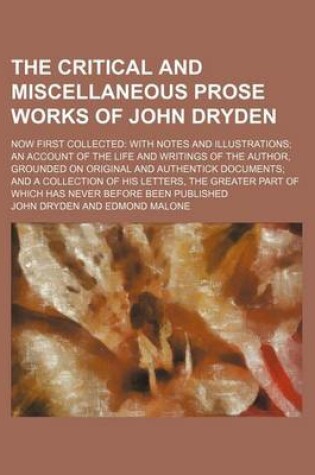 THE CRITICAL AND MISCELLANEOUS PROSE WORKS OF JOHN DRYDEN

NOW FIRST COLLECTED: WITH NOTES AND ILLUSTRATIONS; AN ACCOUNT OF THE LIFE AND WRITINGS OF THE AUTHOR, GROUNDED ON ORIGINAL AND AUTHENTICK DOCUMENTS; AND A COLLECTION OF HIS LETTERS, THE GREATER PART OF WHICH HAS NEVER BEFORE BEEN PUBLISHED

JOHN DRYDEN AND EDMOND MALONE